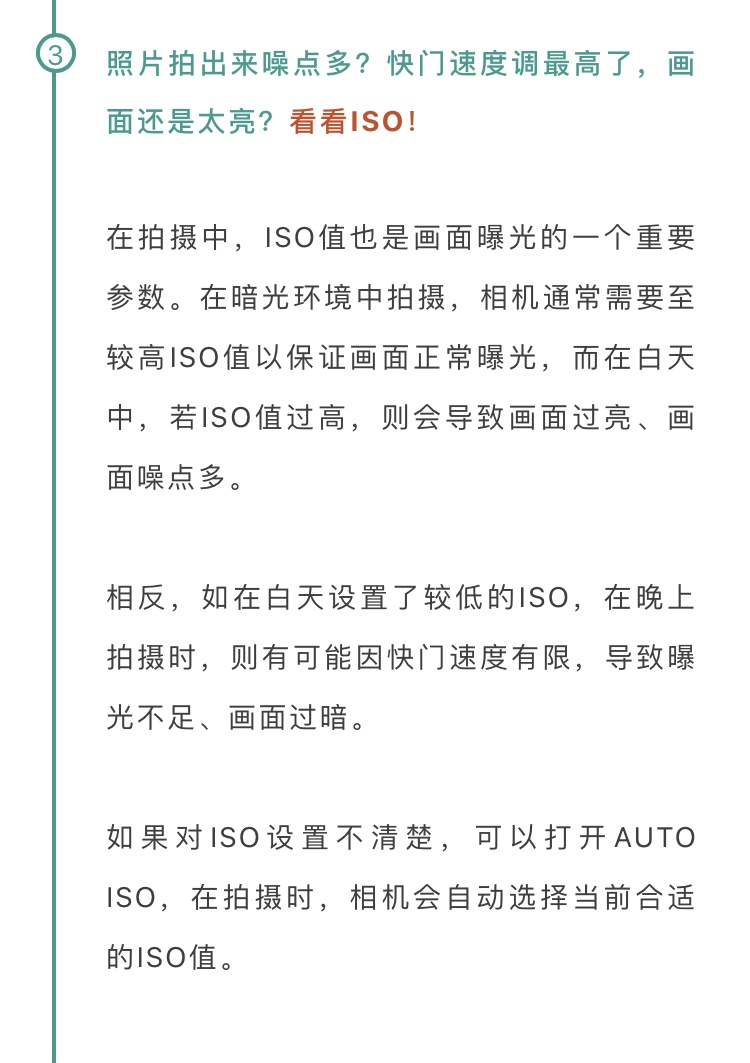 ③

照片拍出来噪点多？快门速度调最高了，画面还是太亮？看看ISO！

在拍摄中，ISO值也是画面曝光的一个重要参数。在暗光环境中拍摄，相机通常需要至较高ISO值以保证画面正常曝光，而在白天中，若ISO值过高，则会导致画面过亮、画面噪点多。

相反，如在白天设置了较低的ISO，在晚上拍摄时，则有可能因快门速度有限，导致曝光不足、画面过暗。

如果对ISO设置不清楚，可以打开AUTO ISO，在拍摄时，相机会自动选择当前合适的ISO值。